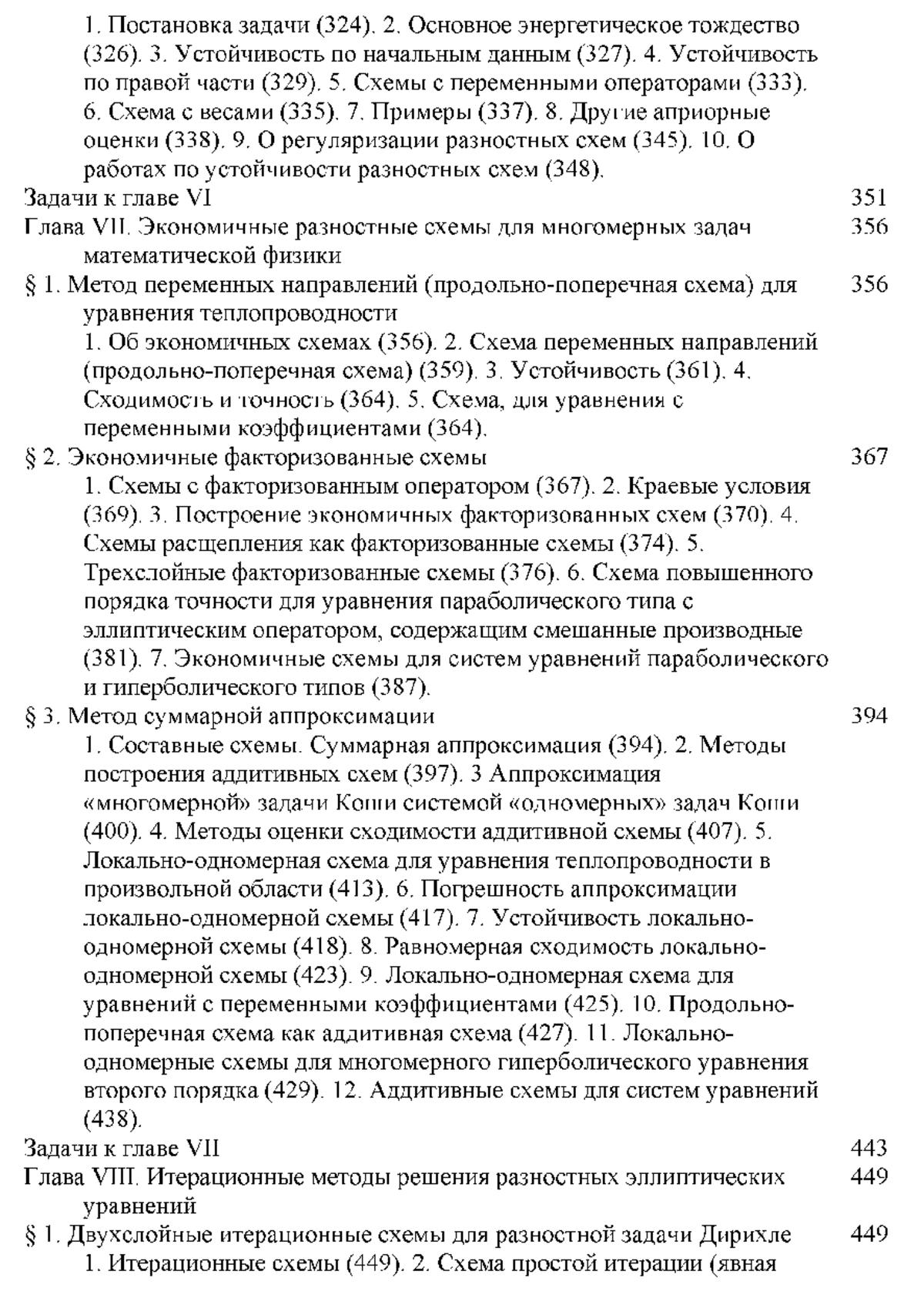 1. Постановка задачи (324). 2. Основное энергетическое тождество (326). 3. Устойчивость по начальным данным (327). 4. Устойчивость по правой части (329). 5. Схемы с переменными операторами (333). 6. Схема с весами (335). 7. Примеры (337). 8. Другие априорные оценки (338). 9. О регуляризации разностных схем (345). 10. О работах по устойчивости разностных схем (348).

Задачи к главе VI 351

Глава VII. Экономичные разностные схемы для многомерных задач математической физики 356

§ 1. Метод переменных направлений (продольно-поперечная схема) для уравнения теплопроводности 356

1. Об экономичных схемах (356). 2. Схема переменных направлений (продольно-поперечная схема) (359). 3. Устойчивость (361). 4. Сходимость и точность (364). 5. Схема, для уравнения с переменными коэффициентами (364).

§ 2. Экономичные факторизованные схемы 367

1. Схемы с факторизованным оператором (367). 2. Краевые условия (369). 3. Построение экономичных факторизованных схем (370). 4. Схемы расщепления как факторизованные схемы (374). 5. Трехслойные факторизованные схемы (376). 6. Схема повышенного порядка точности для уравнения параболического типа с эллиптическим оператором, содержащим смешанные производные (381). 7. Экономичные схемы для систем уравнений параболического и гиперболического типов (387).

§ 3. Метод суммарной аппроксимации 394

1. Составные схемы. Суммарная аппроксимация (394). 2. Методы построения аддитивных схем (397). 3 Аппроксимация «многомерной» задачи Коши системой «одномерных» задач Коши (400). 4. Методы оценки сходимости аддитивной схемы (407). 5. Локально-одномерная схема для уравнения теплопроводности в произвольной области (413). 6. Погрешность аппроксимации локально-одномерной схемы (417). 7. Устойчивость локально-одномерной схемы (418). 8. Равномерная сходимость локально-одномерной схемы (423). 9. Локально-одномерная схема для уравнений с переменными коэффициентами (425). 10. Продольно-поперечная схема как аддитивная схема (427). 11. Локально-одномерные схемы для многомерного гиперболического уравнения второго порядка (429). 12. Аддитивные схемы для систем уравнений (438).

Задачи к главе VII 443

Глава VIII. Итерационные методы решения разностных эллиптических уравнений 449

§ 1. Двухслойные итерационные схемы для разностной задачи Дирихле 449

1. Итерационные схемы (449). 2. Схема простой итерации (явная